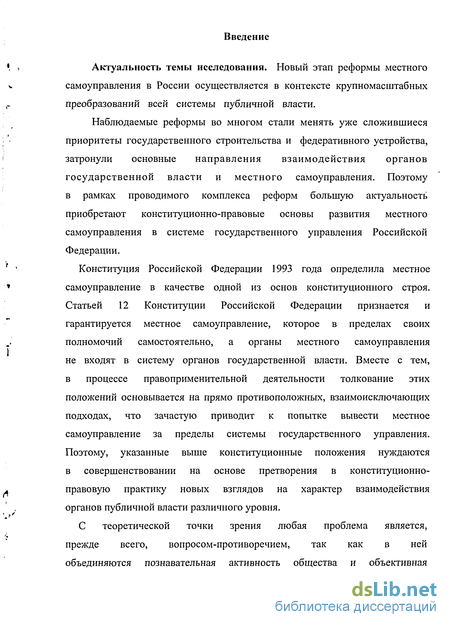 Введение

Актуальность темы исследования. Новый этап реформы местного самоуправления в России осуществляется в контексте крупномасштабных преобразований всей системы публичной власти.

Наблюдаемые реформы во многом стали менять уже сложившиеся приоритеты государственного строительства и федеративного устройства, затронули основные направления взаимодействия органов государственной власти и местного самоуправления. Поэтому в рамках проводимого комплекса реформ большую актуальность приобретают конституционно-правовые основы развития местного самоуправления в системе государственного управления Российской Федерации.

Конституция Российской Федерации 1993 года определила местное самоуправление в качестве одной из основ конституционного строя. Статьей 12 Конституции Российской Федерации признается и гарантируется местное самоуправление, которое в пределах своих полномочий самостоятельно, а органы местного самоуправления не входят в систему органов государственной власти. Вместе с тем, в процессе правоприменительной деятельности толкование этих положений основывается на прямо противоположных, взаимоисключающих подходах, что зачастую приводит к попытке вывести местное самоуправление за пределы системы государственного управления. Поэтому, указанные выше конституционные положения нуждаются в совершенствовании на основе претворения в конституционно-правовую практику новых взглядов на характер взаимодействия органов публичной власти различного уровня.

С теоретической точки зрения любая проблема является, прежде всего, вопросом-противоречием, так как в ней объединяются познавательная активность общества и объективная

dsLib.net
библиотека диссертаций